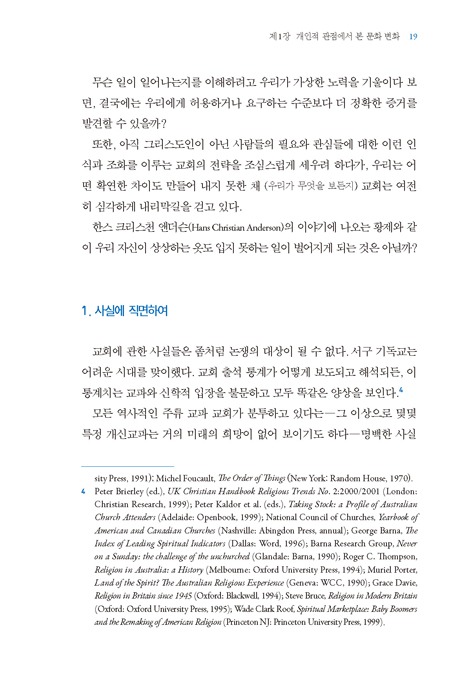 제1장 개인적 관점에서 본 문화 변화 19

무슨 일이 일어나는지를 이해하려고 우리가 가상한 노력을 기울이다 보면, 결국에는 우리에게 허용하거나 요구하는 수준보다 더 정확한 증거를 발견할 수 있을까?

또한, 아직 그리스도인이 아닌 사람들의 필요와 관심들에 대한 이런 인식과 조화를 이루는 교회의 전략을 조심스럽게 세우려 하다가, 우리는 어떤 확연한 차이도 만들어 내지 못한 채 (우리가 무엇을 보든지) 교회는 여전히 심각하게 내리막길을 걷고 있다.

한스 크리스천 앤더슨(Hans Christian Anderson)의 이야기에 나오는 황제와 같이 우리 자신이 상상하는 옷도 입지 못하는 일이 벌어지게 되는 것은 아닐까?

1. 사실에 직면하여

교회에 관한 사실들은 좀처럼 논쟁의 대상이 될 수 없다. 서구 기독교는 어려운 시대를 맞이했다. 교회 출석 통계가 어떻게 보도되고 해석되든, 이 통계치는 교파와 신학적 입장을 불문하고 모두 똑같은 양상을 보인다.$^4$

모든 역사적인 주류 교파 교회가 분투하고 있다는—그 이상으로 몇몇 특정 개신교파는 거의 미래의 희망이 없어 보이기도 하다—명백한 사실

sity Press, 1991): Michel Foucault, The Order of Things (New York: Random House, 1970).

4 Peter Brierley (ed.), UK Christian Handbook Religious Trends No. 2:2000/2001 (London: Christian Research, 1999); Peter Kaldor et al. (eds.), Taking Stock: a Profile of Australian Church Attenders (Adelaide: Openbook, 1999); National Council of Churches, Yearbook of American and Canadian Churches (Nashville: Abingdon Press, annual); George Barna, The Index of Leading Spiritual Indicators (Dallas: Word, 1996); Barna Research Group, Never on a Sunday: the challenge of the unchurched (Glandale: Barna, 1990); Roger C. Thompson, Religion in Australia: a History (Melbourne: Oxford University Press, 1994); Muriel Porter, Land of the Spirit? The Australian Religious Experience (Geneva: WCC, 1990); Grace Davie, Religion in Britain since 1945 (Oxford: Blackwell, 1994); Steve Bruce, Religion in Modern Britain (Oxford: Oxford University Press, 1995); Wade Clark Roof, Spiritual Marketplace: Baby Boomers and the Remaking of American Religion (Princeton NJ: Princeton University Press, 1999).